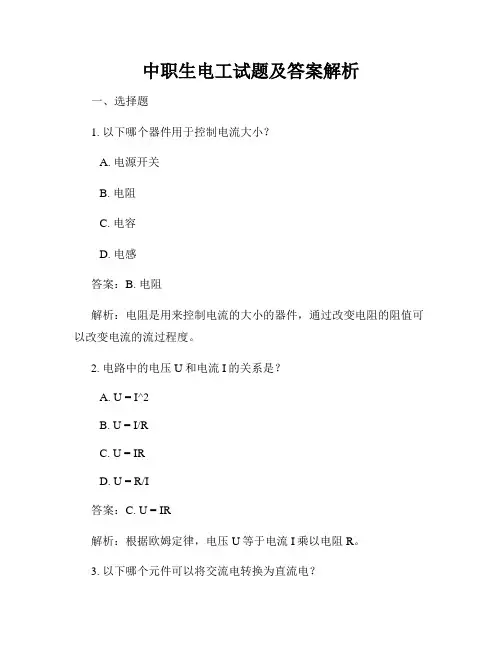 中职生电工试题及答案解析

一、选择题

1. 以下哪个器件用于控制电流大小？

A. 电源开关

B. 电阻

C. 电容

D. 电感

答案：B. 电阻

解析：电阻是用来控制电流的大小的器件，通过改变电阻的阻值可以改变电流的流过程度。

2. 电路中的电压 U 和电流 I 的关系是？

A. U = I^2

B. U = I/R

C. U = IR

D. U = R/I

答案：C. U = IR

解析：根据欧姆定律，电压 U 等于电流 I 乘以电阻 R。

3. 以下哪个元件可以将交流电转换为直流电？